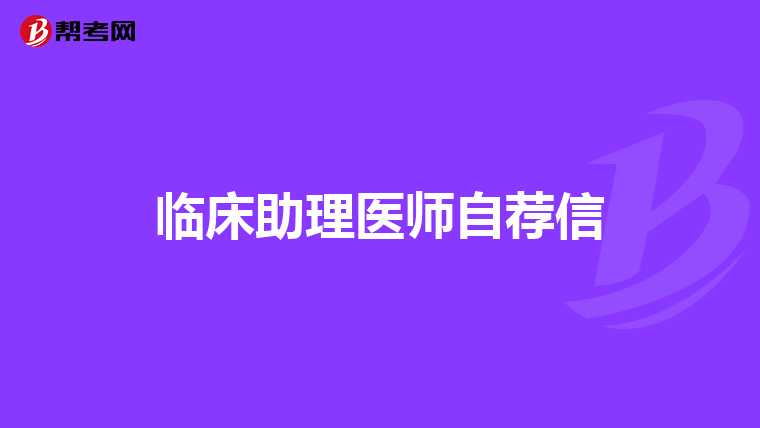 帮考网

临床助理医师自荐信